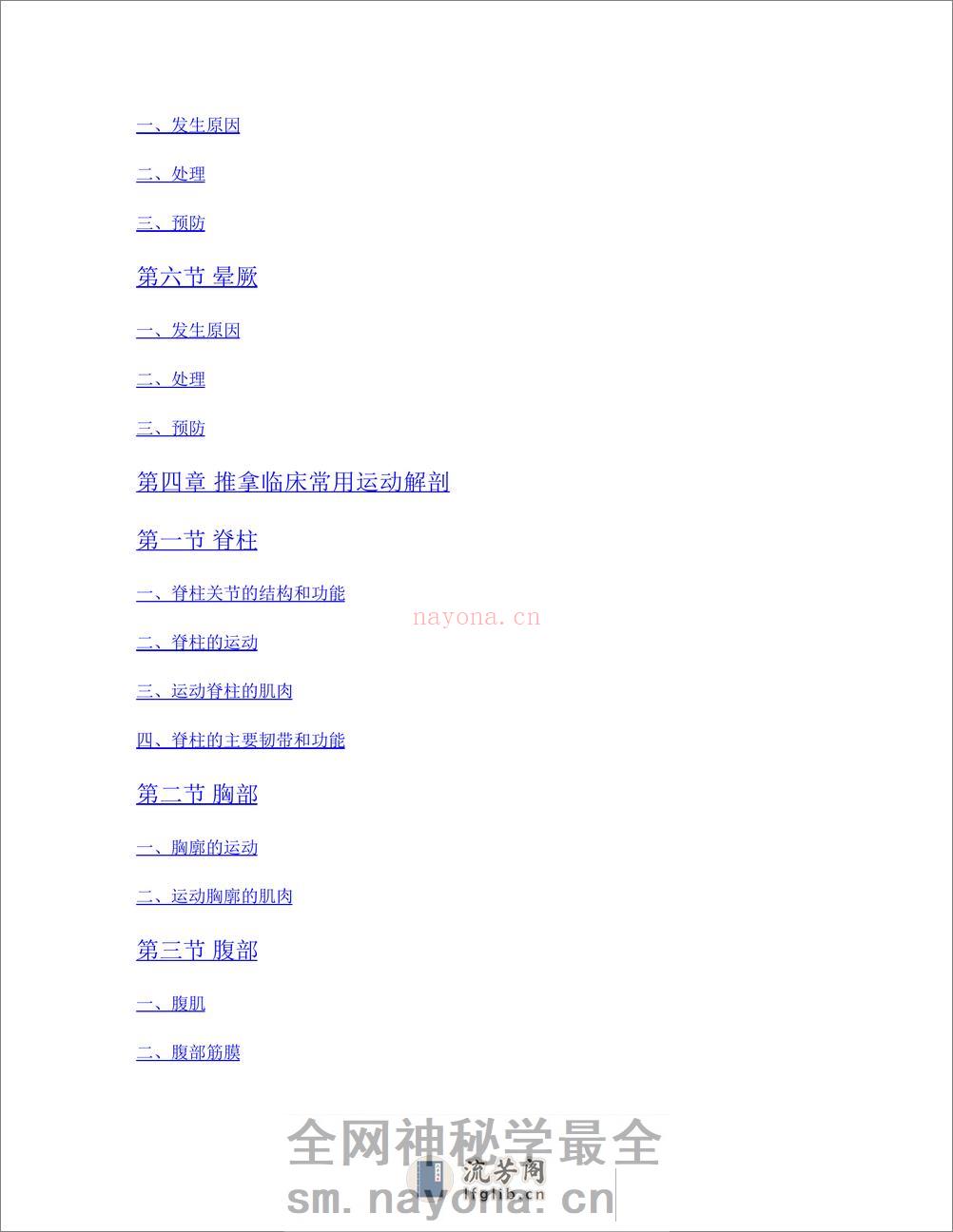 一、发生原因

二、处理

三、预防

第六节 晕厥

一、发生原因

二、处理

三、预防

第四章 推拿临床常用运动解剖

第一节 脊柱

一、脊柱关节的结构和功能

nayona.cn

二、脊柱的运动

三、运动脊柱的肌肉

四、脊柱的主要韧带和功能

第二节 胸部

一、胸廓的运动

二、运动胸廓的肌肉

第三节 腹部

一、腹肌

二、腹部筋膜

全网神秘学最全

流芳阁
lfglib.cn

sm.nayona.cn